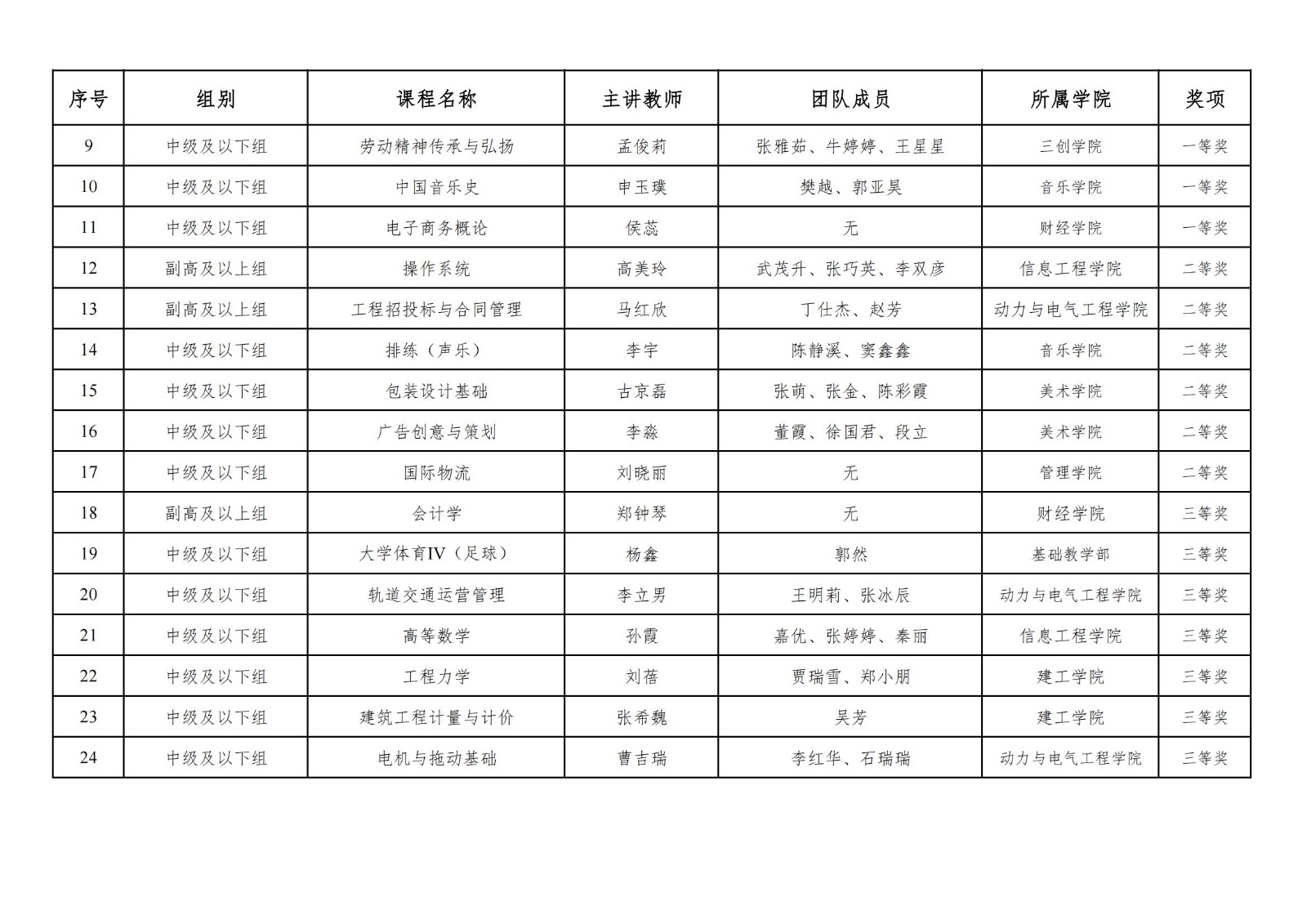 | 序号 | 组别 | 课程名称 | 主讲教师 | 团队成员 | 所属学院 | 奖项 |
|---|---|---|---|---|---|---|
| 9 | 中级及以下组 | 劳动精神传承与弘扬 | 孟俊莉 | 张雅茹、牛婷婷、王星星 | 三创学院 | 一等奖 |
| 10 | 中级及以下组 | 中国音乐史 | 申玉璞 | 樊越、郭亚昊 | 音乐学院 | 一等奖 |
| 11 | 中级及以下组 | 电子商务概论 | 侯蕊 | 无 | 财经学院 | 一等奖 |
| 12 | 副高及以上组 | 操作系统 | 高美玲 | 武茂升、张巧英、李双彦 | 信息工程学院 | 二等奖 |
| 13 | 副高及以上组 | 工程招投标与合同管理 | 马红欣 | 丁仕杰、赵芳 | 动力与电气工程学院 | 二等奖 |
| 14 | 中级及以下组 | 排练（声乐） | 李宇 | 陈静溪、窦鑫鑫 | 音乐学院 | 二等奖 |
| 15 | 中级及以下组 | 包装设计基础 | 古京磊 | 张萌、张金、陈彩霞 | 美术学院 | 二等奖 |
| 16 | 中级及以下组 | 广告创意与策划 | 李淼 | 董霞、徐国君、段立 | 美术学院 | 二等奖 |
| 17 | 中级及以下组 | 国际物流 | 刘晓丽 | 无 | 管理学院 | 二等奖 |
| 18 | 副高及以上组 | 会计学 | 郑钟琴 | 无 | 财经学院 | 三等奖 |
| 19 | 中级及以下组 | 大学体育IV（足球） | 杨鑫 | 郭然 | 基础教学部 | 三等奖 |
| 20 | 中级及以下组 | 轨道交通运营管理 | 李立男 | 王明莉、张冰辰 | 动力与电气工程学院 | 三等奖 |
| 21 | 中级及以下组 | 高等数学 | 孙霞 | 嘉优、张婷婷、秦丽 | 信息工程学院 | 三等奖 |
| 22 | 中级及以下组 | 工程力学 | 刘蓓 | 贾瑞雪、郑小朋 | 建工学院 | 三等奖 |
| 23 | 中级及以下组 | 建筑工程计量与计价 | 张希魏 | 吴芳 | 建工学院 | 三等奖 |
| 24 | 中级及以下组 | 电机与拖动基础 | 曹吉瑞 | 李红华、石瑞瑞 | 动力与电气工程学院 | 三等奖 |